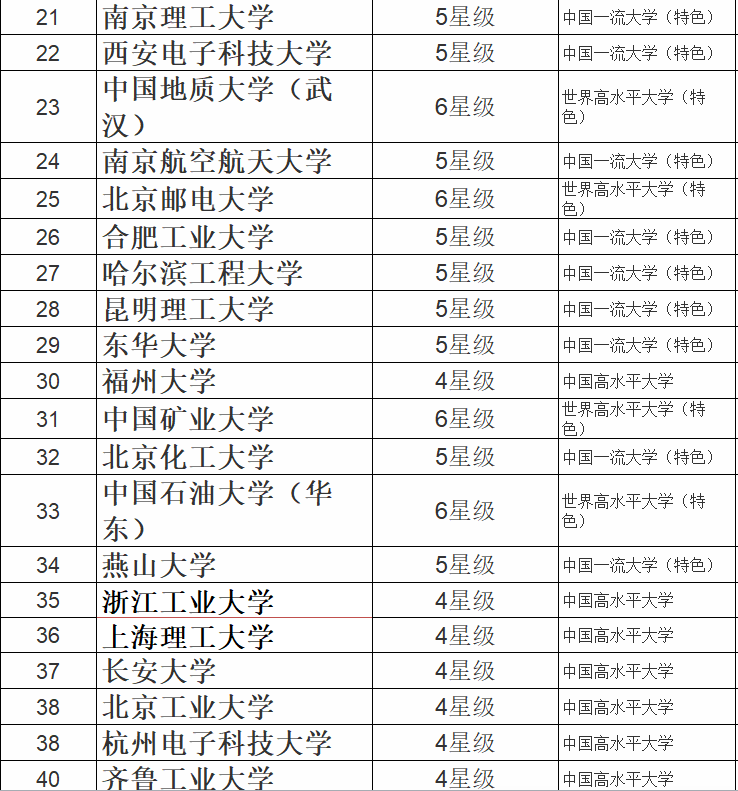 | 21 | 南京理工大学 | 5星级 | 中国一流大学（特色） |
|---|---|---|---|
| 22 | 西安电子科技大学 | 5星级 | 中国一流大学（特色） |
| 23 | 中国地质大学（武汉） | 6星级 | 世界高水平大学（特色） |
| 24 | 南京航空航天大学 | 5星级 | 中国一流大学（特色） |
| 25 | 北京邮电大学 | 6星级 | 世界高水平大学（特色） |
| 26 | 合肥工业大学 | 5星级 | 中国一流大学（特色） |
| 27 | 哈尔滨工程大学 | 5星级 | 中国一流大学（特色） |
| 28 | 昆明理工大学 | 5星级 | 中国一流大学（特色） |
| 29 | 东华大学 | 5星级 | 中国一流大学（特色） |
| 30 | 福州大学 | 4星级 | 中国高水平大学 |
| 31 | 中国矿业大学 | 6星级 | 世界高水平大学（特色） |
| 32 | 北京化工大学 | 5星级 | 中国一流大学（特色） |
| 33 | 中国石油大学（华东） | 6星级 | 世界高水平大学（特色） |
| 34 | 燕山大学 | 5星级 | 中国一流大学（特色） |
| 35 | 浙江工业大学 | 4星级 | 中国高水平大学 |
| 36 | 上海理工大学 | 4星级 | 中国高水平大学 |
| 37 | 长安大学 | 4星级 | 中国高水平大学 |
| 38 | 北京工业大学 | 4星级 | 中国高水平大学 |
| 38 | 杭州电子科技大学 | 4星级 | 中国高水平大学 |
| 40 | 齐鲁工业大学 | 4星级 | 中国高水平大学 |